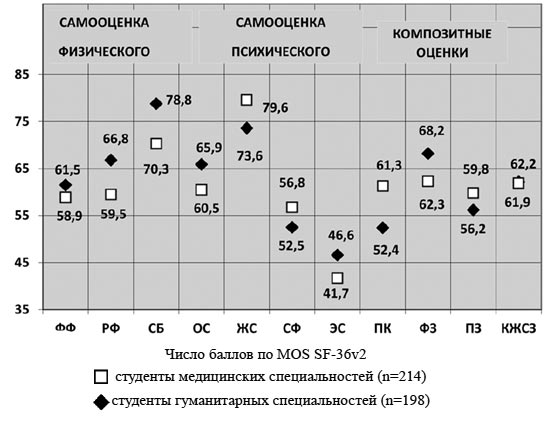 САМООЦЕНКА ФИЗИЧЕСКОГО

САМООЦЕНКА ПСИХИЧЕСКОГО

КОМПОЗИТНЫЕ ОЦЕНКИ

85
75
65
55
45
35

61,5
58,9
66,8
59,5
78,8
70,3
65,9
60,5
79,6
73,6
56,8
52,5
46,6
41,7
61,3
52,4
68,2
62,3
59,8
56,2
62,2
61,9

ФФ РФ СБ ОС ЖС СФ ЭС ПК ФЗ ПЗ КЖСЗ

Число баллов по MOS SF-36v2

студенты медицинских специальностей (n=214)

студенты гуманитарных специальностей (n=198)